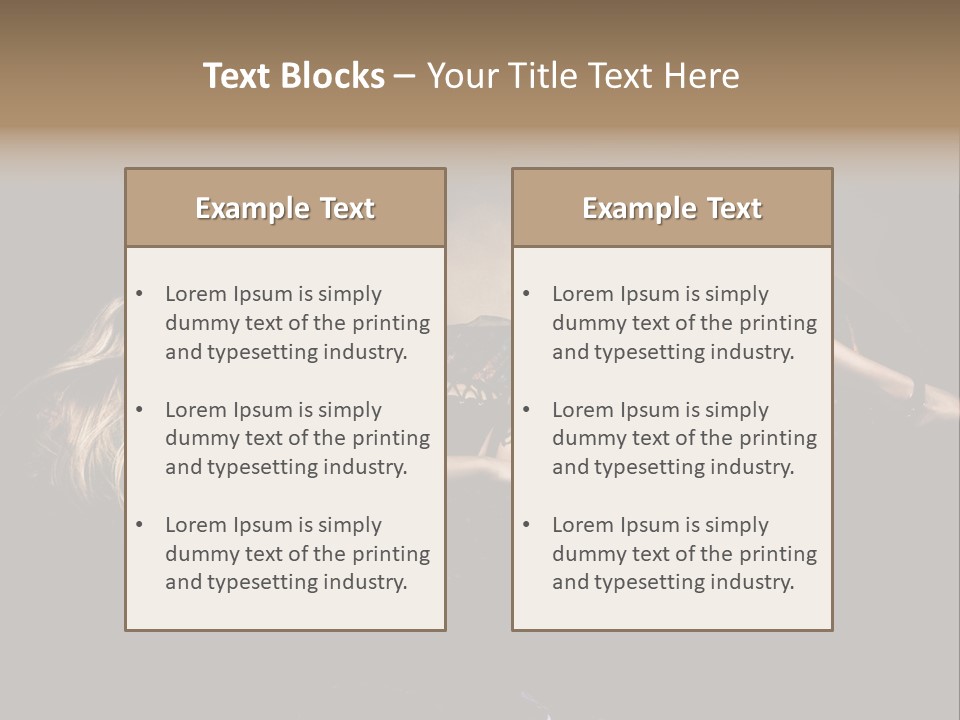 Text Blocks – Your Title Text Here

Example Text

• Lorem Ipsum is simply dummy text of the printing and typesetting industry.

• Lorem Ipsum is simply dummy text of the printing and typesetting industry.

• Lorem Ipsum is simply dummy text of the printing and typesetting industry.

Example Text

• Lorem Ipsum is simply dummy text of the printing and typesetting industry.

• Lorem Ipsum is simply dummy text of the printing and typesetting industry.

• Lorem Ipsum is simply dummy text of the printing and typesetting industry.